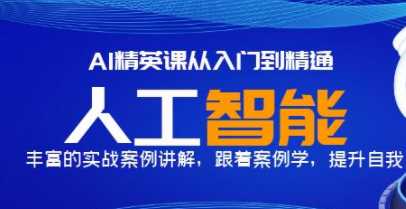 AI精英课从入门到精通

人工智能

丰富的实战案例讲解，跟着案例学，提升自我